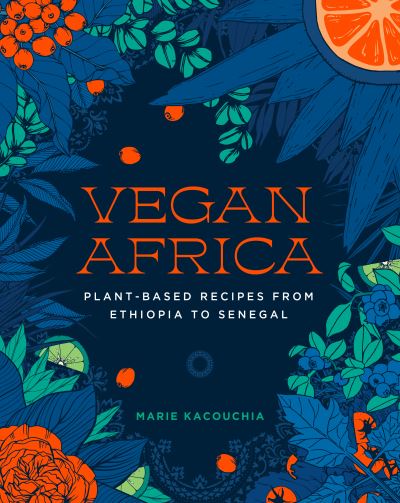 VEGAN AFRICA

PLANT-BASED RECIPES FROM ETHIOPIA TO SENEGAL

MARIE KACOUCHIA